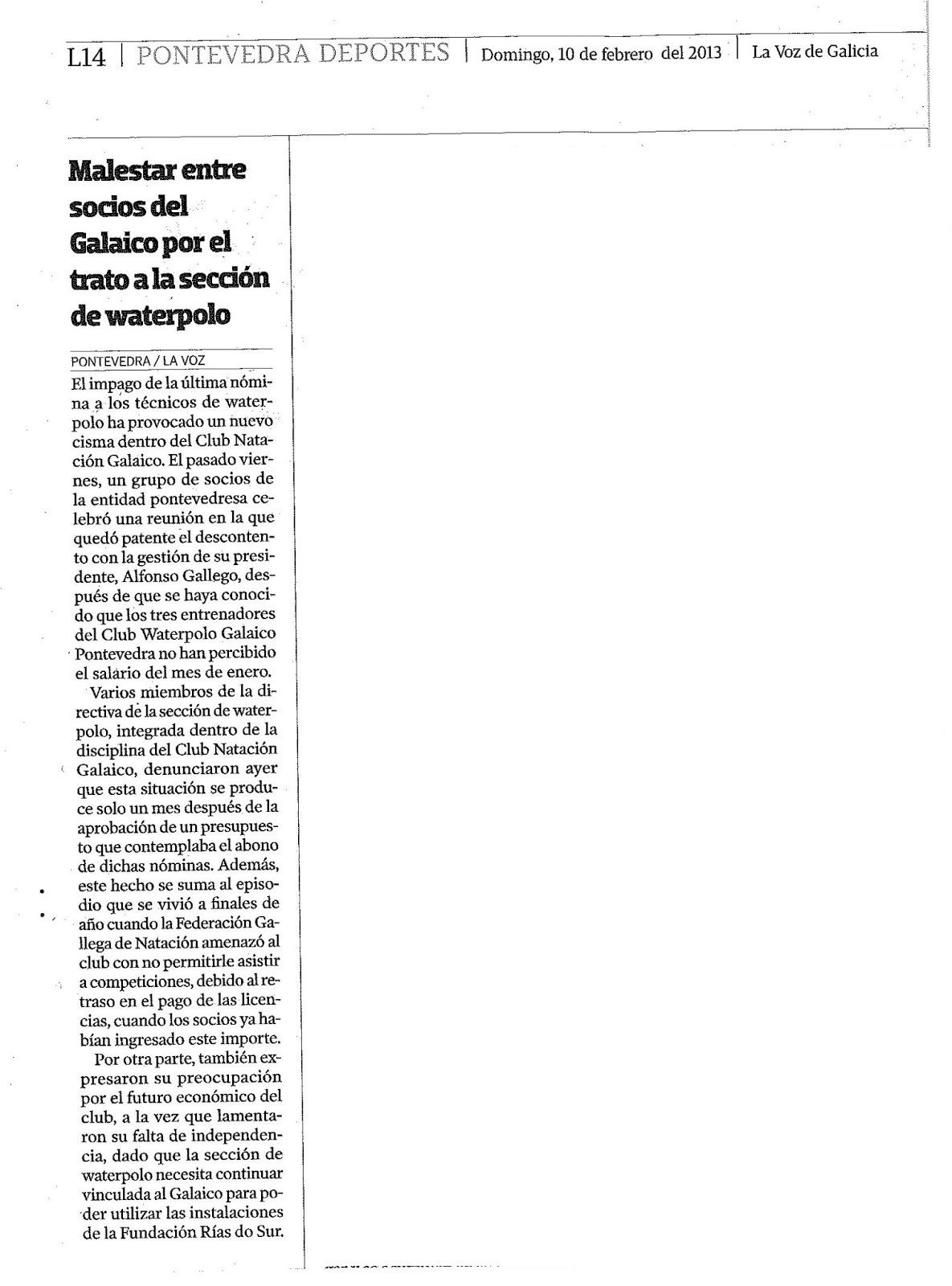 L14 | PONTEVEDRA DEPORTES | Domingo, 10 de febrero del 2013 | La Voz de Galicia

Malestar entre socios del Galaico por el trato a la sección de waterpolo

PONTEVEDRA / LA VOZ

El impago de la última nómina a los técnicos de waterpolo ha provocado un nuevo cisma dentro del Club Natación Galaico. El pasado viernes, un grupo de socios de la entidad pontevedresa celebró una reunión en la que quedó patente el descontento con la gestión de su presidente, Alfonso Gallego, después de que se haya conocido que los tres entrenadores del Club Waterpolo Galaico Pontevedra no han percibido el salario del mes de enero.

Varios miembros de la directiva de la sección de waterpolo, integrada dentro de la disciplina del Club Natación Galaico, denunciaron ayer que esta situación se produce solo un mes después de la aprobación de un presupuesto que contemplaba el abono de dichas nóminas. Además, este hecho se suma al episodio que se vivió a finales de año cuando la Federación Gallega de Natación amenazó al club con no permitirle asistir a competiciones, debido al retraso en el pago de las licencias, cuando los socios ya habían ingresado este importe.

Por otra parte, también expresaron su preocupación por el futuro económico del club, a la vez que lamentaron su falta de independencia, dado que la sección de waterpolo necesita continuar vinculada al Galaico para poder utilizar las instalaciones de la Fundación Rías do Sur.